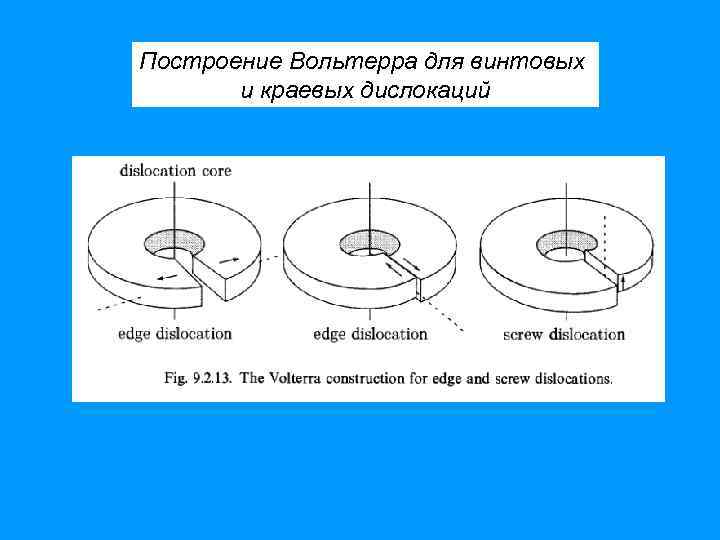 Построение Вольтерра для винтовых и краевых дислокаций

dislocation core

edge dislocation

edge dislocation

screw dislocation

Fig. 9.2.13. The Volterra construction for edge and screw dislocations.